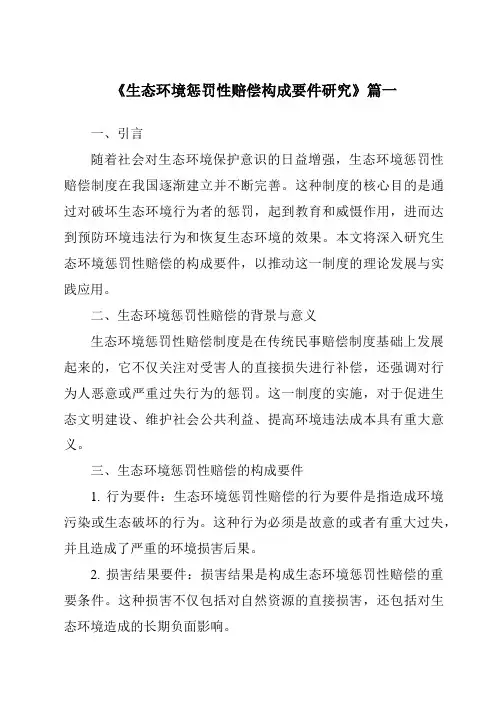 《生态环境惩罚性赔偿构成要件研究》篇一

一、引言

随着社会对生态环境保护意识的日益增强，生态环境惩罚性赔偿制度在我国逐渐建立并不断完善。这种制度的核心目的是通过对破坏生态环境行为者的惩罚，起到教育和威慑作用，进而达到预防环境违法行为和恢复生态环境的效果。本文将深入研究生态环境惩罚性赔偿的构成要件，以推动这一制度的理论发展与实践应用。

二、生态环境惩罚性赔偿的背景与意义

生态环境惩罚性赔偿制度是在传统民事赔偿制度基础上发展起来的，它不仅关注对受害人的直接损失进行补偿，还强调对行为人恶意或严重过失行为的惩罚。这一制度的实施，对于促进生态文明建设、维护社会公共利益、提高环境违法成本具有重大意义。

三、生态环境惩罚性赔偿的构成要件

1. 行为要件：生态环境惩罚性赔偿的行为要件是指造成环境污染或生态破坏的行为。这种行为必须是故意的或者有重大过失，并且造成了严重的环境损害后果。

2. 损害结果要件：损害结果是构成生态环境惩罚性赔偿的重要条件。这种损害不仅包括对自然资源的直接损害，还包括对生态环境造成的长期负面影响。